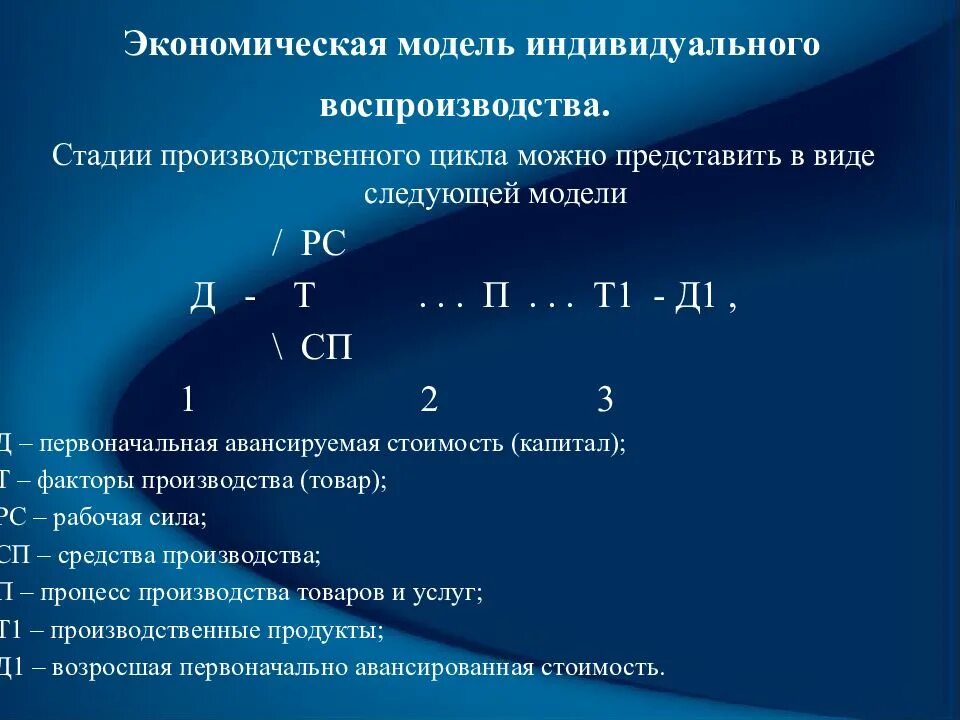 Экономическая модель индивидуального воспроизводства.

Стадии производственного цикла можно представить в виде следующей модели

/ РС

Д - Т . . . П . . . Т1 - Д1 ,

\ СП

1 2 3

Д – первоначальная авансируемая стоимость (капитал);

Т – факторы производства (товар);

РС – рабочая сила;

СП – средства производства;

П – процесс производства товаров и услуг;

Т1 – производственные продукты;

Д1 – возросшая первоначально авансированная стоимость.